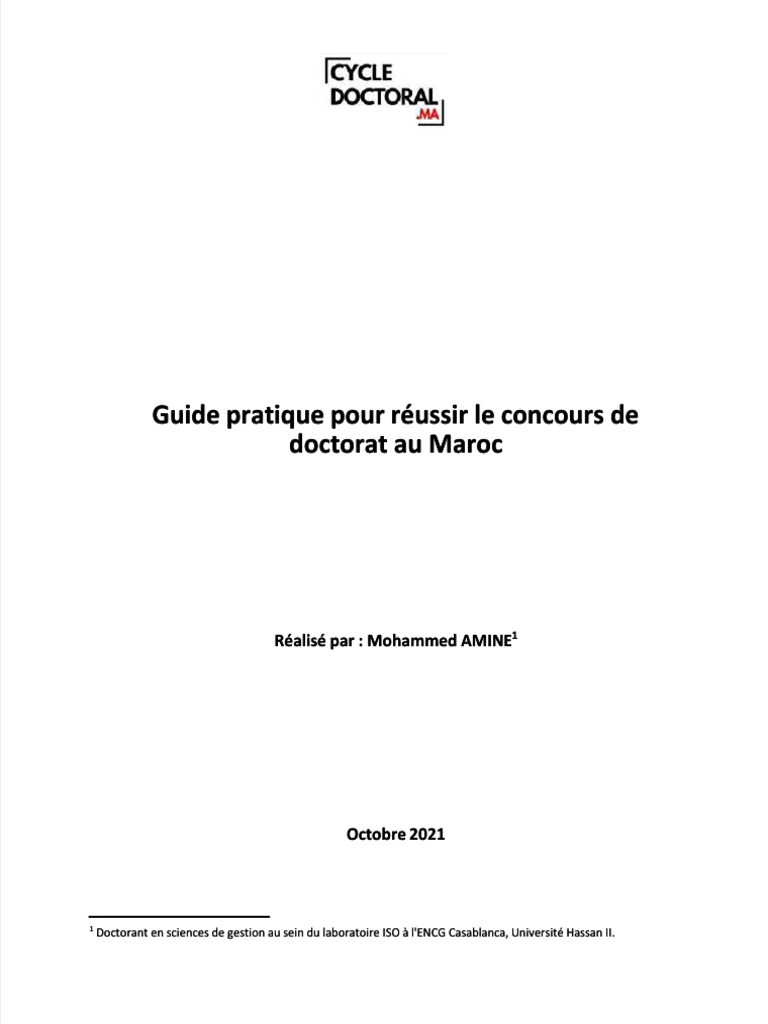 CYCLE
DOCTORAL
.MA

Guide pratique pour réussir le concours de doctorat au Maroc

Réalisé par : Mohammed AMINE$^{1}$

Octobre 2021

$^{1}$ Doctorant en sciences de gestion au sein du laboratoire ISO à l'ENCG Casablanca, Université Hassan II.